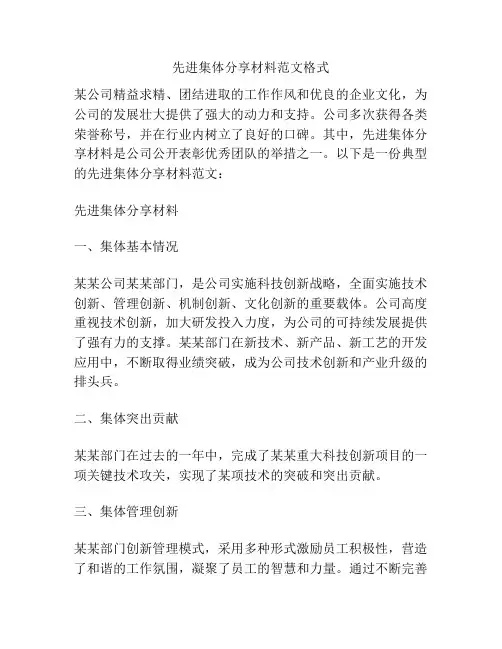 先进集体分享材料范文格式

某公司精益求精、团结进取的工作作风和优良的企业文化，为公司的发展壮大提供了强大的动力和支持。公司多次获得各类荣誉称号，并在行业内树立了良好的口碑。其中，先进集体分享材料是公司公开表彰优秀团队的举措之一。以下是一份典型的先进集体分享材料范文：

先进集体分享材料

一、集体基本情况

某某公司某某部门，是公司实施科技创新战略，全面实施技术创新、管理创新、机制创新、文化创新的重要载体。公司高度重视技术创新，加大研发投入力度，为公司的可持续发展提供了强有力的支撑。某某部门在新技术、新产品、新工艺的开发应用中，不断取得业绩突破，成为公司技术创新和产业升级的排头兵。

二、集体突出贡献

某某部门在过去的一年中，完成了某某重大科技创新项目的一项关键技术攻关，实现了某项技术的突破和突出贡献。

三、集体管理创新

某某部门创新管理模式，采用多种形式激励员工积极性，营造了和谐的工作氛围，凝聚了员工的智慧和力量。通过不断完善